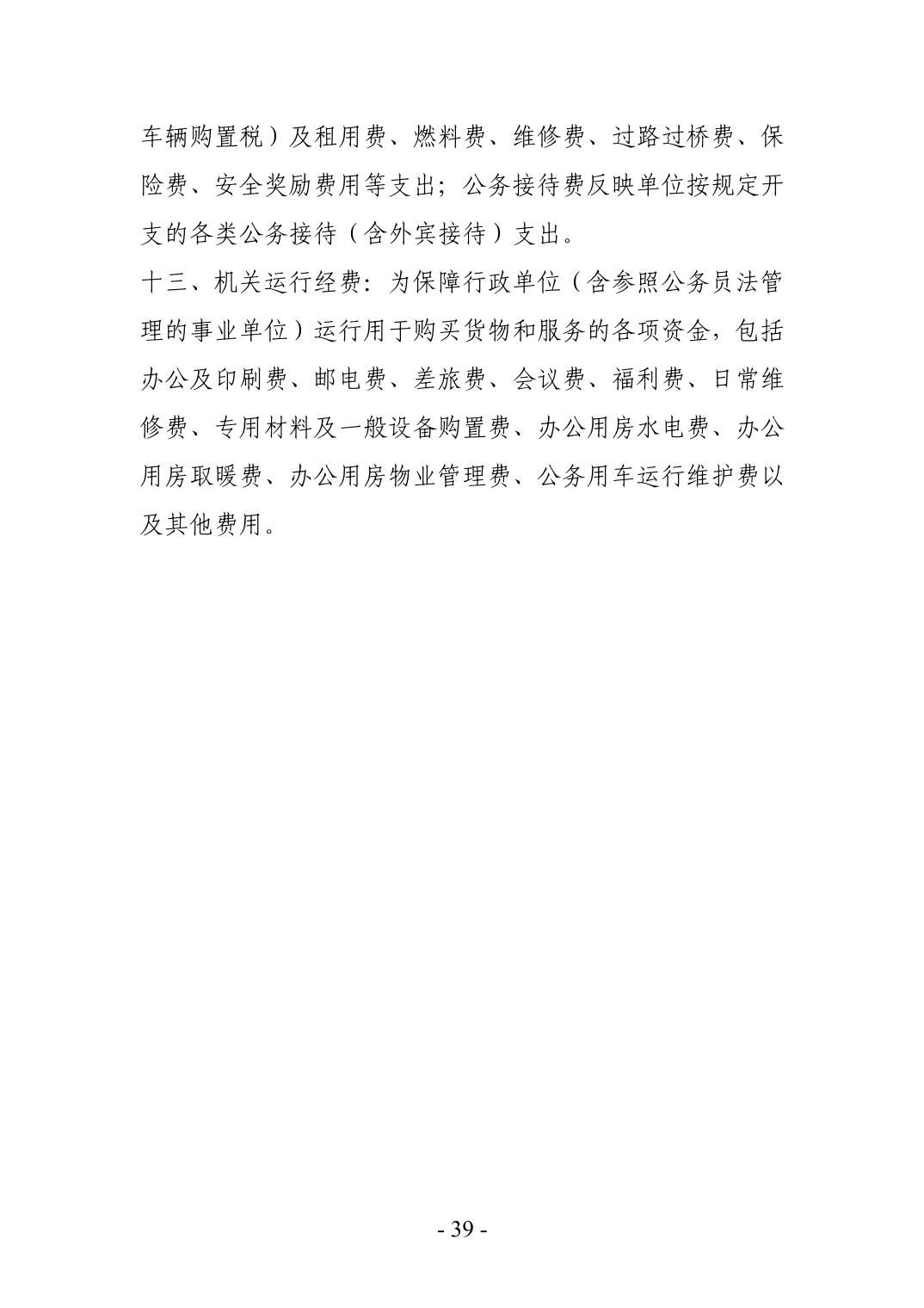 车辆购置税）及租用费、燃料费、维修费、过路过桥费、保险费、安全奖励费用等支出；公务接待费反映单位按规定开支的各类公务接待（含外宾接待）支出。

十三、机关运行经费：为保障行政单位（含参照公务员法管理的事业单位）运行用于购买货物和服务的各项资金，包括办公及印刷费、邮电费、差旅费、会议费、福利费、日常维修费、专用材料及一般设备购置费、办公用房水电费、办公用房取暖费、办公用房物业管理费、公务用车运行维护费以及其他费用。

- 39 -